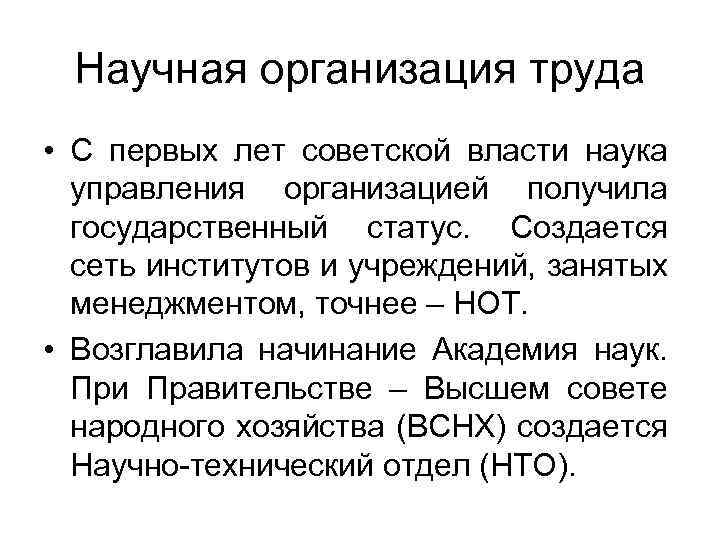 Научная организация труда

• С первых лет советской власти наука управления организацией получила государственный статус. Создается сеть институтов и учреждений, занятых менеджментом, точнее – НОТ.

• Возглавила начинание Академия наук. При Правительстве – Высшем совете народного хозяйства (ВСНХ) создается Научно-технический отдел (НТО).